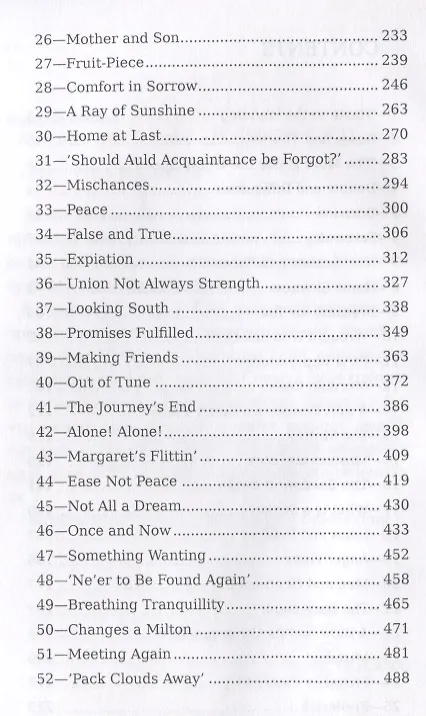 26—Mother and Son 233
27—Fruit-Piece 239
28—Comfort in Sorrow 246
29—A Ray of Sunshine 263
30—Home at Last 270
31—'Should Auld Acquaintance be Forgot?' 283
32—Mischances 294
33—Peace 300
34—False and True 306
35—Expiation 312
36—Union Not Always Strength 327
37—Looking South 338
38—Promises Fulfilled 349
39—Making Friends 363
40—Out of Tune 372
41—The Journey's End 386
42—Alone! Alone! 398
43—Margaret's Flittin' 409
44—Ease Not Peace 419
45—Not All a Dream 430
46—Once and Now 433
47—Something Wanting 452
48—'Ne'er to Be Found Again' 458
49—Breathing Tranquillity 465
50—Changes a Milton 471
51—Meeting Again 481
52—'Pack Clouds Away' 488